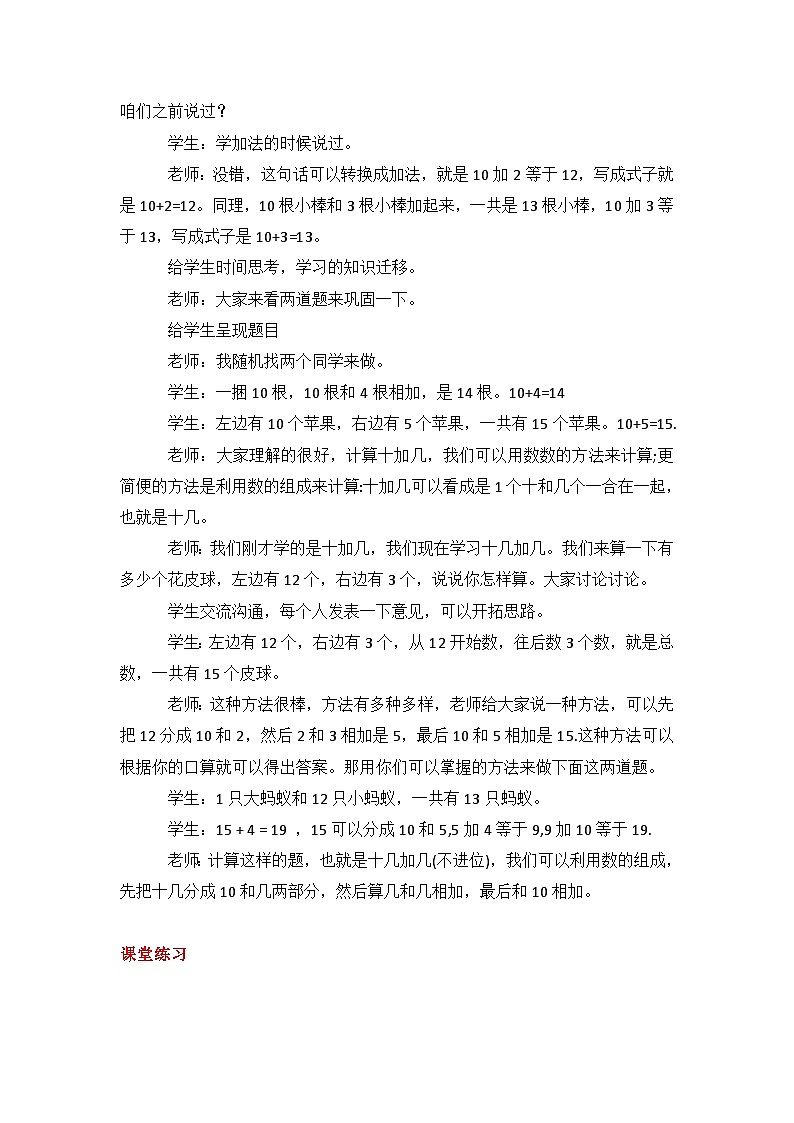 咱们之前说过？

学生：学加法的时候说过。

老师：没错，这句话可以转换成加法，就是 10 加 2 等于 12，写成式子就是 10+2=12。同理，10 根小棒和 3 根小棒加起来，一共是 13 根小棒，10 加 3 等于 13，写成式子是 10+3=13。

给学生时间思考，学习的知识迁移。

老师：大家来看两道题来巩固一下。

给学生呈现题目

老师：我随机找两个同学来做。

学生：一捆 10 根，10 根和 4 根相加，是 14 根。10+4=14

学生：左边有 10 个苹果，右边有 5 个苹果，一共有 15 个苹果。10+5=15.

老师：大家理解的很好，计算十加几，我们可以用数数的方法来计算;更简便的方法是利用数的组成来计算:十加几可以看成是 1 个十和几个一合在一起，也就是十几。

老师: 我们刚才学的是十加几，我们现在学习十几加几。我们来算一下有多少个花皮球，左边有 12 个，右边有 3 个，说说你怎样算。大家讨论讨论。

学生交流沟通，每个人发表一下意见，可以开拓思路。

学生: 左边有 12 个，右边有 3 个，从 12 开始数，往后数 3 个数，就是总数，一共有 15 个皮球。

老师: 这种方法很棒，方法有多种多样，老师给大家说一种方法，可以先把 12 分成 10 和 2，然后 2 和 3 相加是 5，最后 10 和 5 相加是 15.这种方法可以根据你的口算就可以得出答案。那用你们可以掌握的方法来做下面这两道题。

学生：1 只大蚂蚁和 12 只小蚂蚁，一共有 13 只蚂蚁。

学生：15 + 4 = 19 ，15 可以分成 10 和 5,5 加 4 等于 9,9 加 10 等于 19.

老师: 计算这样的题，也就是十几加几(不进位)，我们可以利用数的组成，先把十几分成 10 和几两部分，然后算几和几相加，最后和 10 相加。

课堂练习